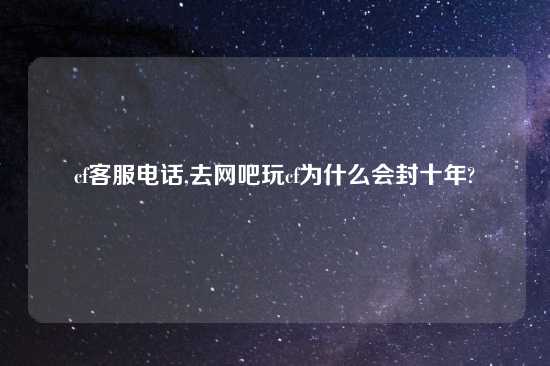 cf客服电话,去网吧玩cf为什么会封十年?